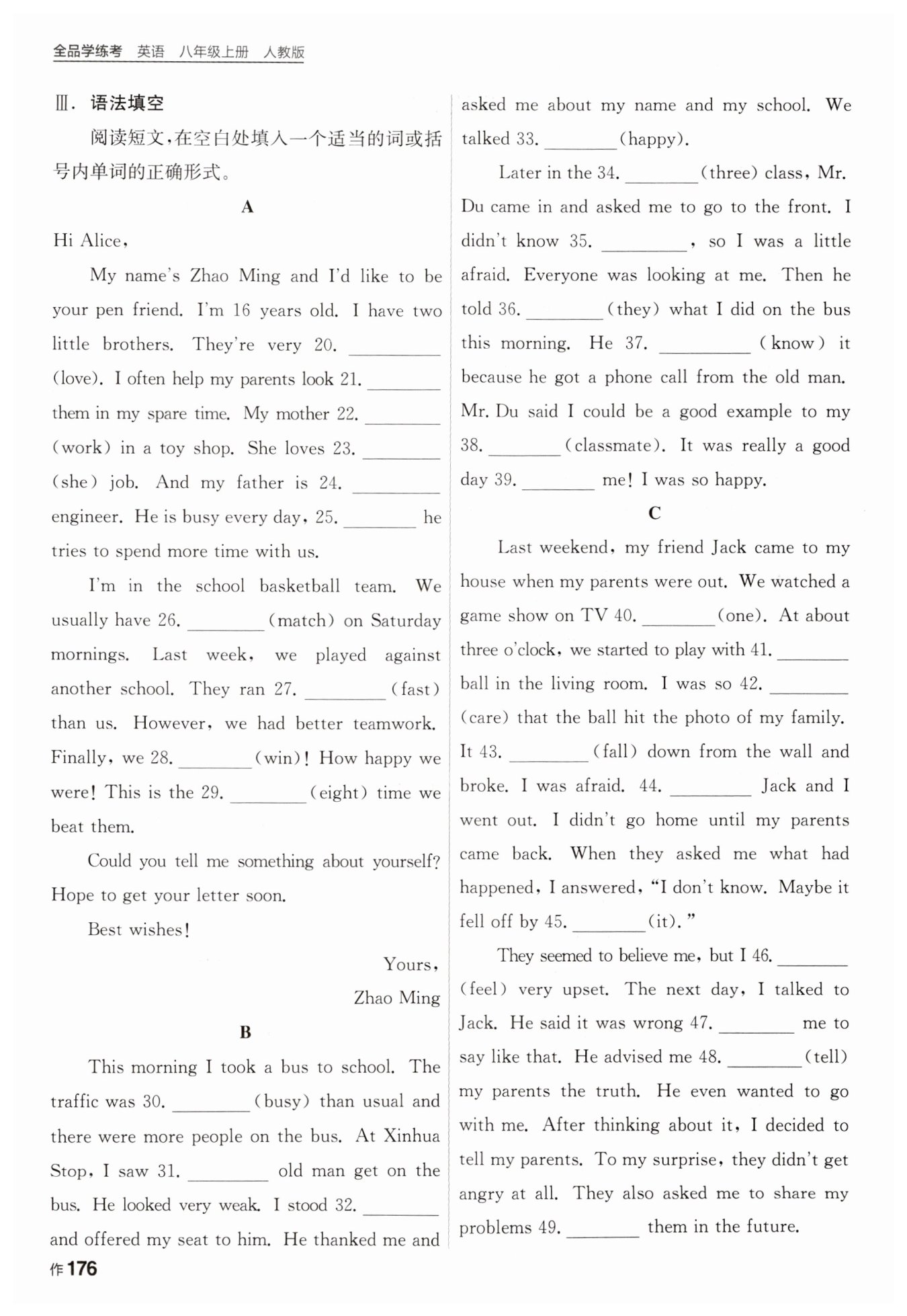 全品学练考 英语 八年级上册 人教版

Ⅲ. 语法填空

阅读短文,在空白处填入一个适当的词或括号内单词的正确形式。

A

Hi Alice,

My name's Zhao Ming and I'd like to be your pen friend. I'm 16 years old. I have two little brothers. They're very 20. ________ (love). I often help my parents look 21. ________ them in my spare time. My mother 22. ________ (work) in a toy shop. She loves 23. ________ (she) job. And my father is 24. ________ engineer. He is busy every day, 25. ________ he tries to spend more time with us.

I'm in the school basketball team. We usually have 26. ________ (match) on Saturday mornings. Last week, we played against another school. They ran 27. ________ (fast) than us. However, we had better teamwork. Finally, we 28. ________ (win)! How happy we were! This is the 29. ________ (eight) time we beat them.

Could you tell me something about yourself? Hope to get your letter soon.

Best wishes!

Yours,

Zhao Ming

B

This morning I took a bus to school. The traffic was 30. ________ (busy) than usual and there were more people on the bus. At Xinhua Stop, I saw 31. ________ old man get on the bus. He looked very weak. I stood 32. ________ and offered my seat to him. He thanked me and asked me about my name and my school. We talked 33. ________ (happy).

Later in the 34. ________ (three) class, Mr. Du came in and asked me to go to the front. I didn't know 35. ________, so I was a little afraid. Everyone was looking at me. Then he told 36. ________ (they) what I did on the bus this morning. He 37. ________ (know) it because he got a phone call from the old man. Mr. Du said I could be a good example to my 38. ________ (classmate). It was really a good day 39. ________ me! I was so happy.

C

Last weekend, my friend Jack came to my house when my parents were out. We watched a game show on TV 40. ________ (one). At about three o'clock, we started to play with 41. ________ ball in the living room. I was so 42. ________ (care) that the ball hit the photo of my family. It 43. ________ (fall) down from the wall and broke. I was afraid. 44. ________ Jack and I went out. I didn't go home until my parents came back. When they asked me what had happened, I answered, "I don't know. Maybe it fell off by 45. ________ (it)."

They seemed to believe me, but I 46. ________ (feel) very upset. The next day, I talked to Jack. He said it was wrong 47. ________ me to say like that. He advised me 48. ________ (tell) my parents the truth. He even wanted to go with me. After thinking about it, I decided to tell my parents. To my surprise, they didn't get angry at all. They also asked me to share my problems 49. ________ them in the future.

作 176